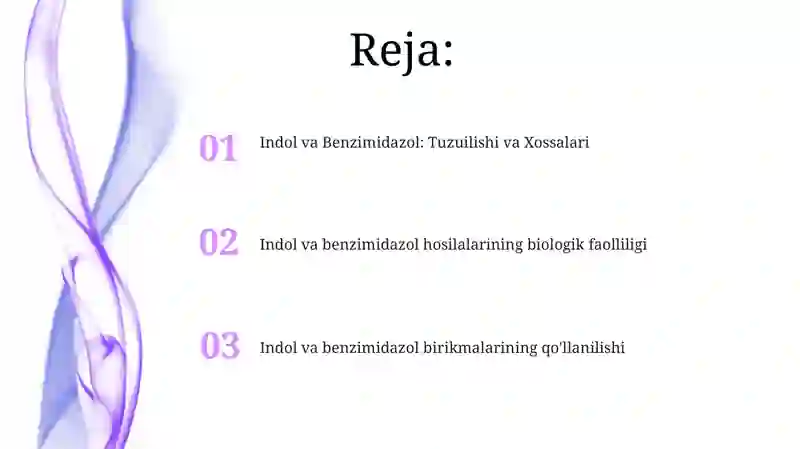 Reja:

01 Indol va Benzimidazol: Tuzuilishi va Xossalari

02 Indol va benzimidazol hosilalarining biologik faolliligi

03 Indol va benzimidazol birikmalarining qo'llanilishi